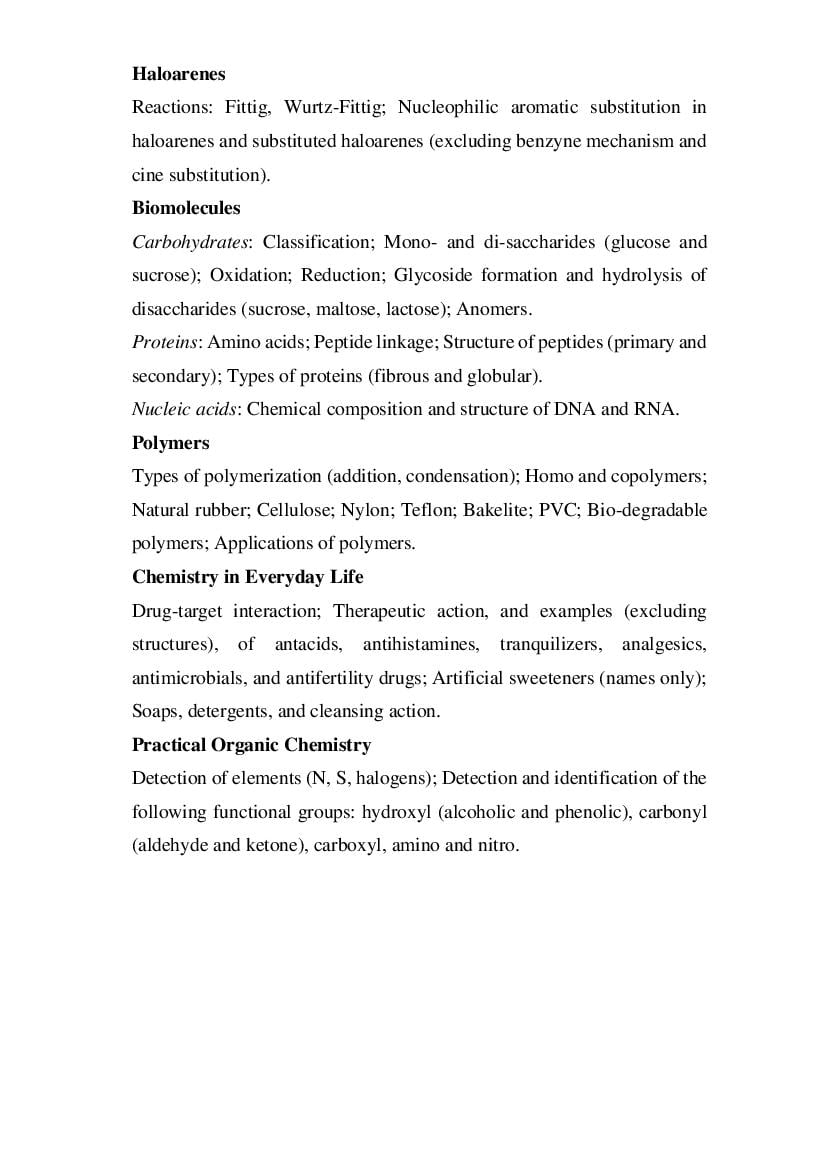 Haloarenes

Reactions: Fittig, Wurtz-Fittig; Nucleophilic aromatic substitution in haloarenes and substituted haloarenes (excluding benzyne mechanism and cine substitution).

Biomolecules

Carbohydrates: Classification; Mono- and di-saccharides (glucose and sucrose); Oxidation; Reduction; Glycoside formation and hydrolysis of disaccharides (sucrose, maltose, lactose); Anomers.

Proteins: Amino acids; Peptide linkage; Structure of peptides (primary and secondary); Types of proteins (fibrous and globular).

Nucleic acids: Chemical composition and structure of DNA and RNA.

Polymers

Types of polymerization (addition, condensation); Homo and copolymers; Natural rubber; Cellulose; Nylon; Teflon; Bakelite; PVC; Bio-degradable polymers; Applications of polymers.

Chemistry in Everyday Life

Drug-target interaction; Therapeutic action, and examples (excluding structures), of antacids, antihistamines, tranquilizers, analgesics, antimicrobials, and antifertility drugs; Artificial sweeteners (names only); Soaps, detergents, and cleansing action.

Practical Organic Chemistry

Detection of elements (N, S, halogens); Detection and identification of the following functional groups: hydroxyl (alcoholic and phenolic), carbonyl (aldehyde and ketone), carboxyl, amino and nitro.